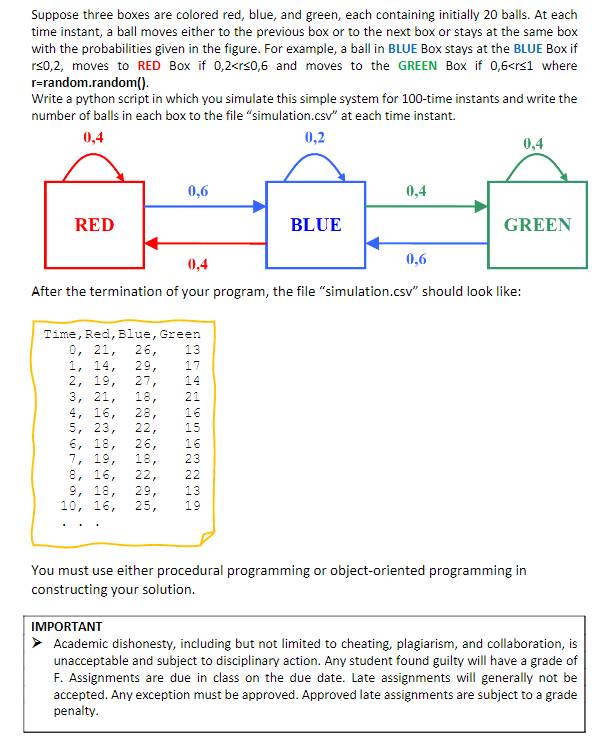 Suppose three boxes are colored red, blue, and green, each containing initially 20 balls. At each time instant, a ball moves either to the previous box or to the next box or stays at the same box with the probabilities given in the figure. For example, a ball in BLUE Box stays at the BLUE Box if r≤0,2, moves to RED Box if 0,2<r≤0,6 and moves to the GREEN Box if 0,6<r≤1 where r=random.random().
Write a python script in which you simulate this simple system for 100-time instants and write the number of balls in each box to the file "simulation.csv" at each time instant.

0,4
0,2
0,4
0,6
0,4
RED
BLUE
GREEN
0,4
0,6

After the termination of your program, the file "simulation.csv" should look like:

Time,Red,Blue,Green
0, 21, 26, 13
1, 14, 29, 17
2, 19, 27, 14
3, 21, 18, 21
4, 16, 28, 16
5, 23, 22, 15
6, 18, 26, 16
7, 19, 18, 23
8, 16, 22, 22
9, 18, 29, 13
10, 16, 25, 19
. . .

You must use either procedural programming or object-oriented programming in constructing your solution.

IMPORTANT
➤ Academic dishonesty, including but not limited to cheating, plagiarism, and collaboration, is unacceptable and subject to disciplinary action. Any student found guilty will have a grade of F. Assignments are due in class on the due date. Late assignments will generally not be accepted. Any exception must be approved. Approved late assignments are subject to a grade penalty.